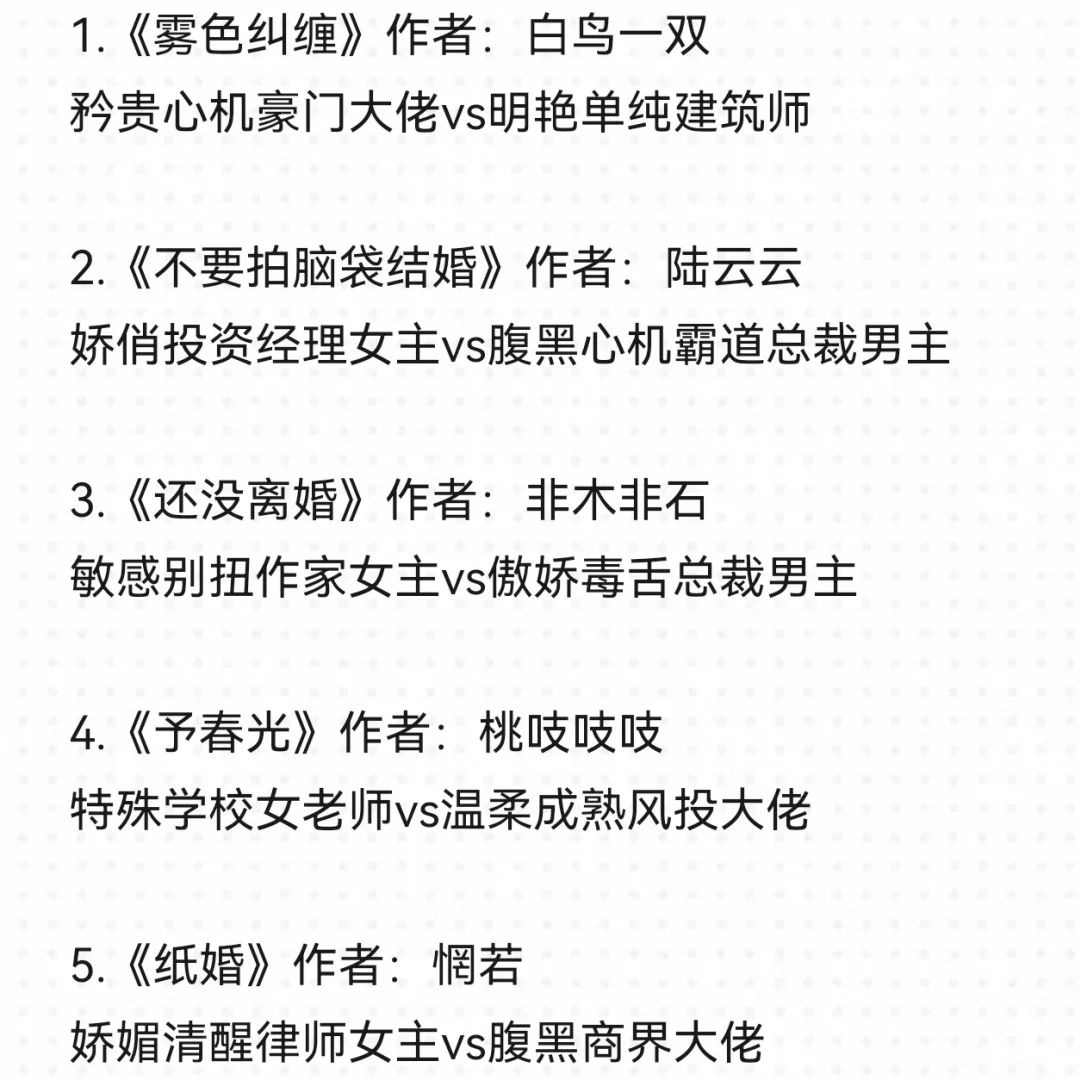 1.《雾色纠缠》作者：白鸟一双
矜贵心机豪门大佬vs明艳单纯建筑师

2.《不要拍脑袋结婚》作者：陆云云
娇俏投资经理女主vs腹黑心机霸道总裁男主

3.《还没离婚》作者：非木非石
敏感别扭作家女主vs傲娇毒舌总裁男主

4.《予春光》作者：桃吱吱吱
特殊学校女老师vs温柔成熟风投大佬

5.《纸婚》作者：惘若
娇媚清醒律师女主vs腹黑商界大佬